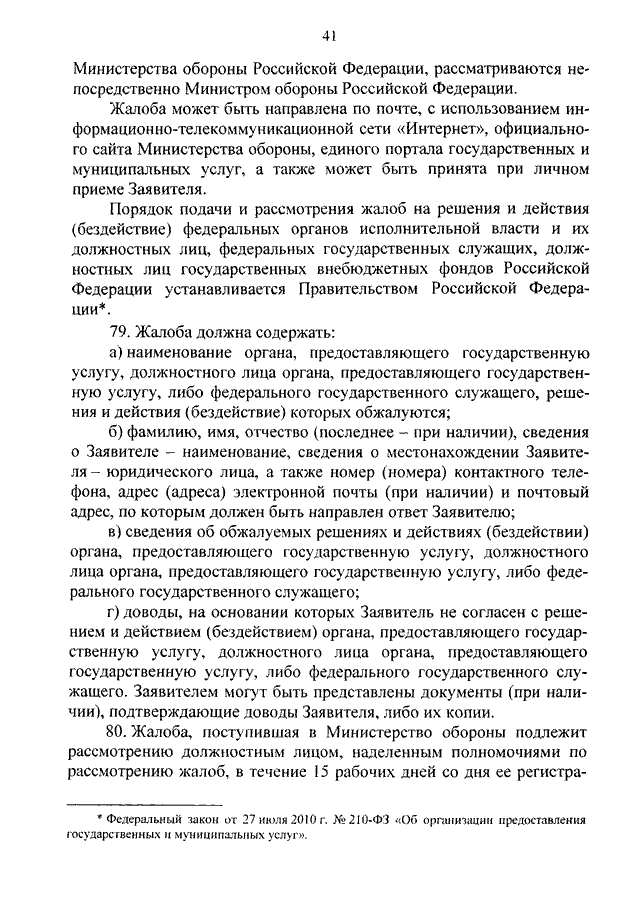 41

Министерства обороны Российской Федерации, рассматриваются непосредственно Министром обороны Российской Федерации.

Жалоба может быть направлена по почте, с использованием информационно-телекоммуникационной сети «Интернет», официального сайта Министерства обороны, единого портала государственных и муниципальных услуг, а также может быть принята при личном приеме Заявителя.

Порядок подачи и рассмотрения жалоб на решения и действия (бездействие) федеральных органов исполнительной власти и их должностных лиц, федеральных государственных служащих, должностных лиц государственных внебюджетных фондов Российской Федерации устанавливается Правительством Российской Федерации*.

79. Жалоба должна содержать:

а) наименование органа, предоставляющего государственную услугу, должностного лица органа, предоставляющего государственную услугу, либо федерального государственного служащего, решения и действия (бездействие) которых обжалуются;

б) фамилию, имя, отчество (последнее – при наличии), сведения о Заявителе – наименование, сведения о местонахождении Заявителя – юридического лица, а также номер (номера) контактного телефона, адрес (адреса) электронной почты (при наличии) и почтовый адрес, по которым должен быть направлен ответ Заявителю;

в) сведения об обжалуемых решениях и действиях (бездействии) органа, предоставляющего государственную услугу, должностного лица органа, предоставляющего государственную услугу, либо федерального государственного служащего;

г) доводы, на основании которых Заявитель не согласен с решением и действием (бездействием) органа, предоставляющего государственную услугу, должностного лица органа, предоставляющего государственную услугу, либо федерального государственного служащего. Заявителем могут быть представлены документы (при наличии), подтверждающие доводы Заявителя, либо их копии.

80. Жалоба, поступившая в Министерство обороны подлежит рассмотрению должностным лицом, наделенным полномочиями по рассмотрению жалоб, в течение 15 рабочих дней со дня ее регистра-

* Федеральный закон от 27 июля 2010 г. № 210-ФЗ «Об организации предоставления государственных и муниципальных услуг».